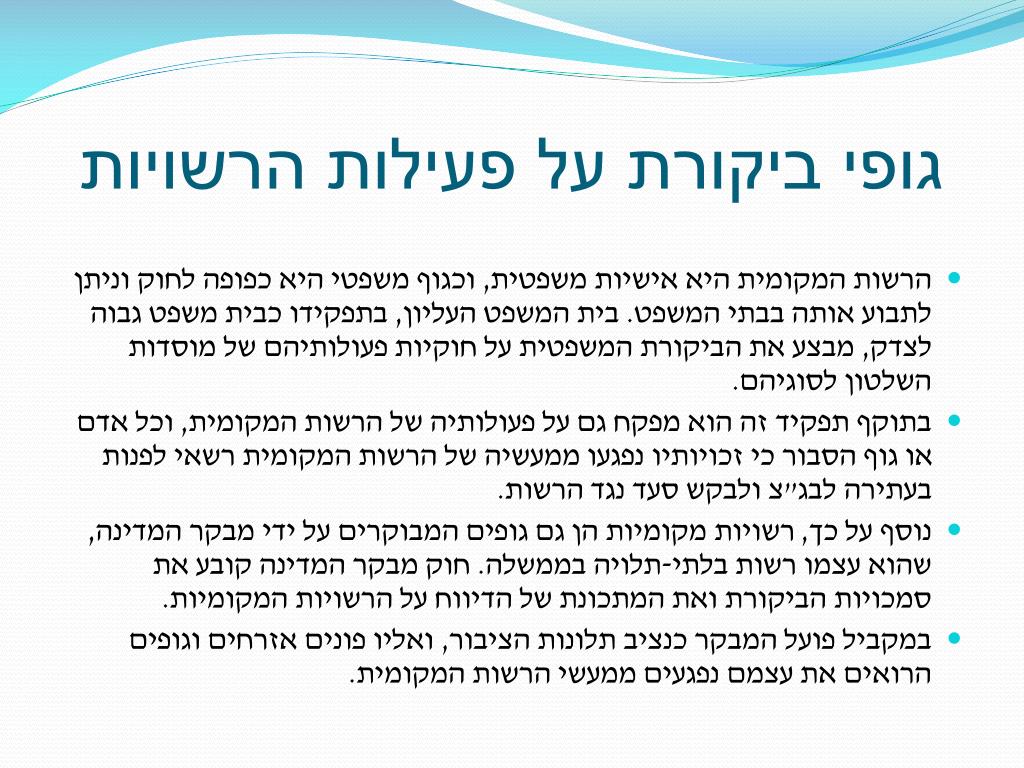 גופי ביקורת על פעילות הרשויות

הרשות המקומית היא אישיות משפטית, וכגוף משפטי היא כפופה לחוק וניתן לתבוע אותה בבתי המשפט. בית המשפט העליון, בתפקידו כבית משפט גבוה לצדק, מבצע את הביקורת המשפטית על חוקיות פעולותיהם של מוסדות השלטון לסוגיהם.

בתוקף תפקיד זה הוא מפקח גם על פעולותיה של הרשות המקומית, וכל אדם או גוף הסבור כי זכויותיו נפגעו ממעשיה של הרשות המקומית רשאי לפנות בעתירה לבג״צ ולבקש סעד נגד הרשות.

נוסף על כך, רשויות מקומיות הן גם גופים המבוקרים על ידי מבקר המדינה, שהוא עצמו רשות בלתי-תלויה בממשלה. חוק מבקר המדינה קובע את סמכויות הביקורת ואת המתכונת של הדיווח על הרשויות המקומיות.

במקביל פועל המבקר כנציב תלונות הציבור, ואליו פונים אזרחים וגופים הרואים את עצמם נפגעים ממעשי הרשות המקומית.